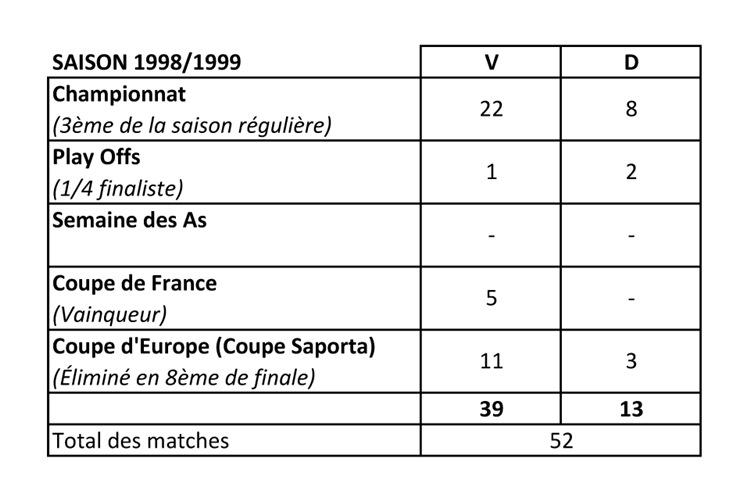 | SAISON 1998/1999 | V | D |
|---|---|---|
| Championnat (3ème de la saison régulière) | 22 | 8 |
| Play Offs (1/4 finaliste) | 1 | 2 |
| Semaine des As | - | - |
| Coupe de France (Vainqueur) | 5 | - |
| Coupe d'Europe (Coupe Saporta) (Éliminé en 8ème de finale) | 11 | 3 |
| | 39 | 13 |
| Total des matches | 52 | |